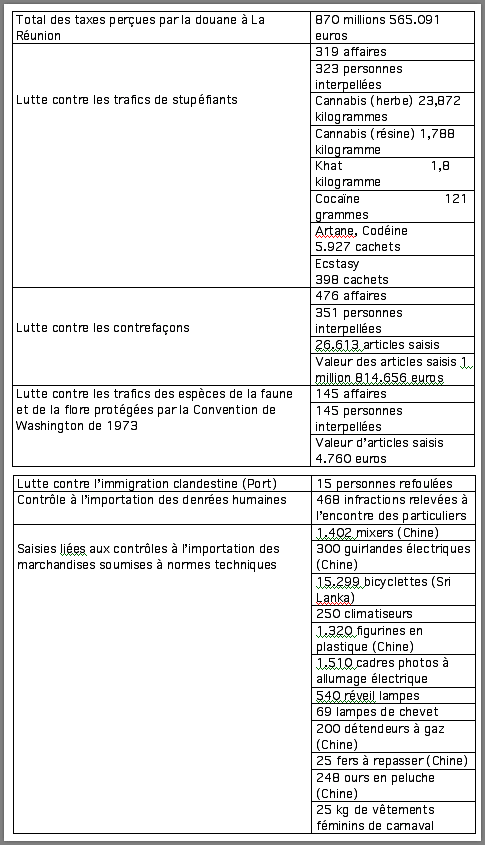 | | |
|---|---|
| Total des taxes perçues par la douane à La Réunion | 870 millions 565.091 euros |
| Lutte contre les trafics de stupéfiants | 319 affaires |
| | 323 personnes interpellées |
| | Cannabis (herbe) 23,872 kilogrammes |
| | Cannabis (résine) 1,788 kilogramme |
| | Khat 1,8 kilogramme |
| | Cocaïne 121 grammes |
| | Artane, Codéine 5.927 cachets |
| | Ecstasy 398 cachets |
| Lutte contre les contrefaçons | 476 affaires |
| | 351 personnes interpellées |
| | 26.613 articles saisis |
| | Valeur des articles saisis 1 million 814.656 euros |
| Lutte contre les trafics des espèces de la faune et de la flore protégées par la Convention de Washington de 1973 | 145 affaires |
| | 145 personnes interpellées |
| | Valeur d'articles saisis 4.760 euros |

| | |
|---|---|
| Lutte contre l'immigration clandestine (Port) | 15 personnes refoulées |
| Contrôle à l'importation des denrées humaines | 468 infractions relevées à l'encontre des particuliers |
| Saisies liées aux contrôles à l'importation des marchandises soumises à normes techniques | 1.402 mixers (Chine) |
| | 300 guirlandes électriques (Chine) |
| | 15.299 bicyclettes (Sri Lanka) |
| | 250 climatiseurs |
| | 1.320 figurines en plastique (Chine) |
| | 1.510 cadres photos à allumage électrique |
| | 540 réveil lampes |
| | 69 lampes de chevet |
| | 200 détendeurs à gaz (Chine) |
| | 25 fers à repasser (Chine) |
| | 248 ours en peluche (Chine) |
| | 25 kg de vêtements féminins de carnaval |